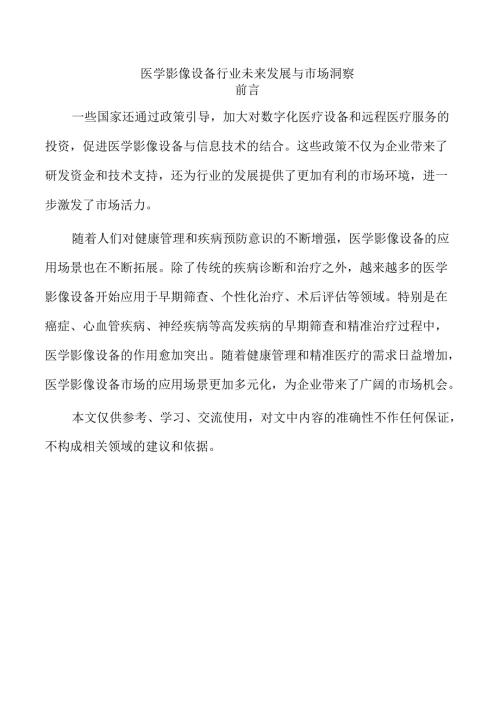 医学影像设备行业未来发展与市场洞察
前言

一些国家还通过政策引导，加大对数字化医疗设备和远程医疗服务的投资，促进医学影像设备与信息技术的结合。这些政策不仅为企业带来了研发资金和技术支持，还为行业的发展提供了更加有利的市场环境，进一步激发了市场活力。

随着人们对健康管理和疾病预防意识的不断增强，医学影像设备的应用场景也在不断拓展。除了传统的疾病诊断和治疗之外，越来越多的医学影像设备开始应用于早期筛查、个性化治疗、术后评估等领域。特别是在癌症、心血管疾病、神经疾病等高发疾病的早期筛查和精准治疗过程中，医学影像设备的作用愈加突出。随着健康管理和精准医疗的需求日益增加，医学影像设备市场的应用场景更加多元化，为企业带来了广阔的市场机会。

本文仅供参考、学习、交流使用，对文中内容的准确性不作任何保证，不构成相关领域的建议和依据。